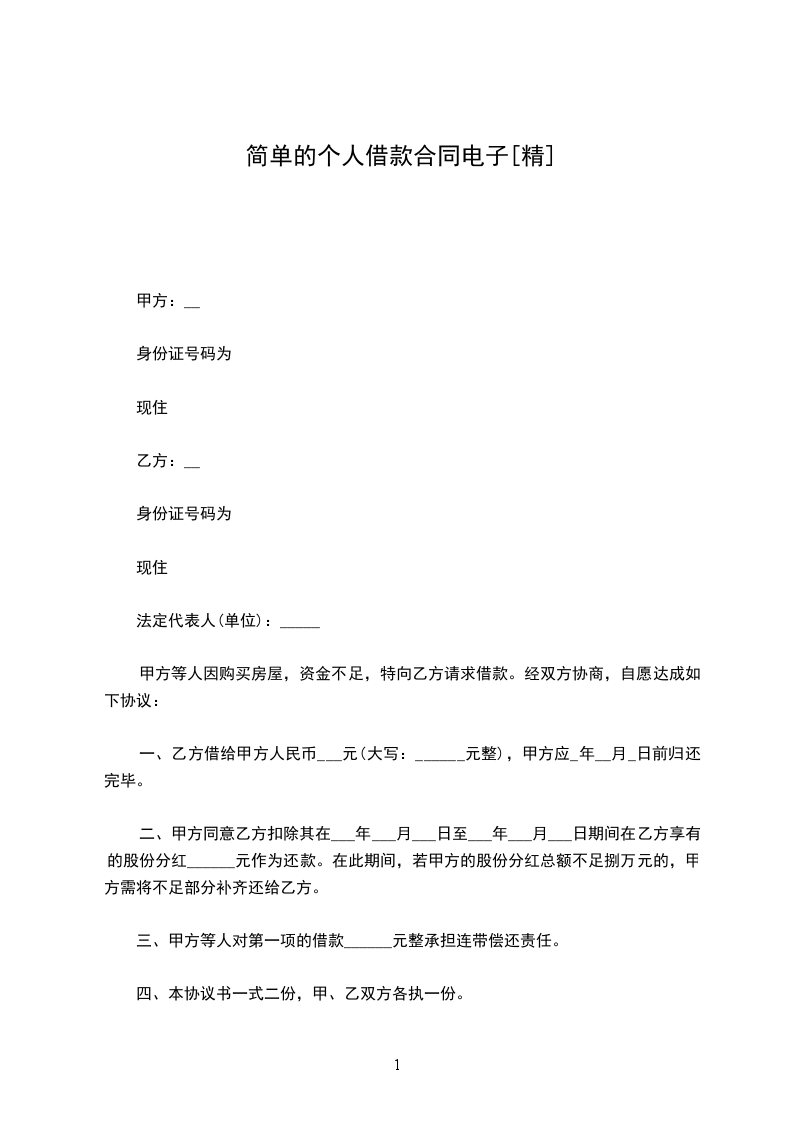 简单的个人借款合同电子[精]

甲方：__

身份证号码为

现住

乙方：__

身份证号码为

现住

法定代表人(单位)：_____

甲方等人因购买房屋，资金不足，特向乙方请求借款。经双方协商，自愿达成如下协议：

一、乙方借给甲方人民币___元(大写：______元整)，甲方应_年__月_日前归还完毕。

二、甲方同意乙方扣除其在___年___月___日至___年___月___日期间在乙方享有的股份分红______元作为还款。在此期间，若甲方的股份分红总额不足捌万元的，甲方需将不足部分补齐还给乙方。

三、甲方等人对第一项的借款______元整承担连带偿还责任。

四、本协议书一式二份，甲、乙双方各执一份。

1